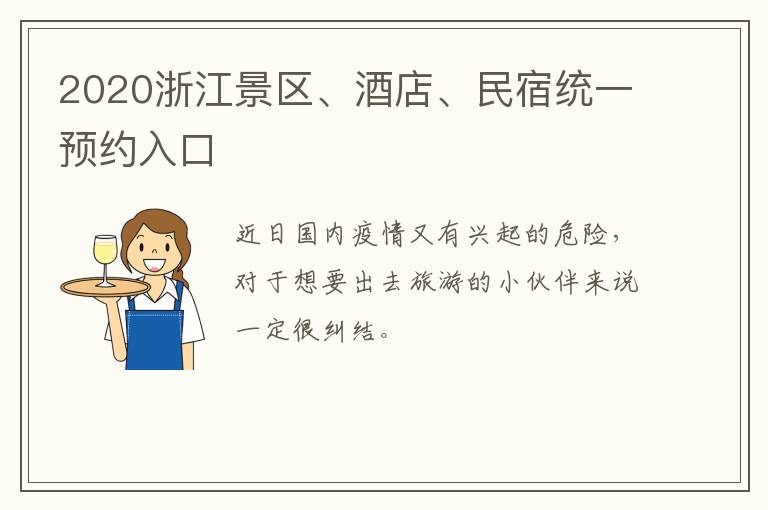 2020浙江景区、酒店、民宿统一预约入口

近日国内疫情又有兴起的危险，对于想要出去旅游的小伙伴来说一定很纠结。